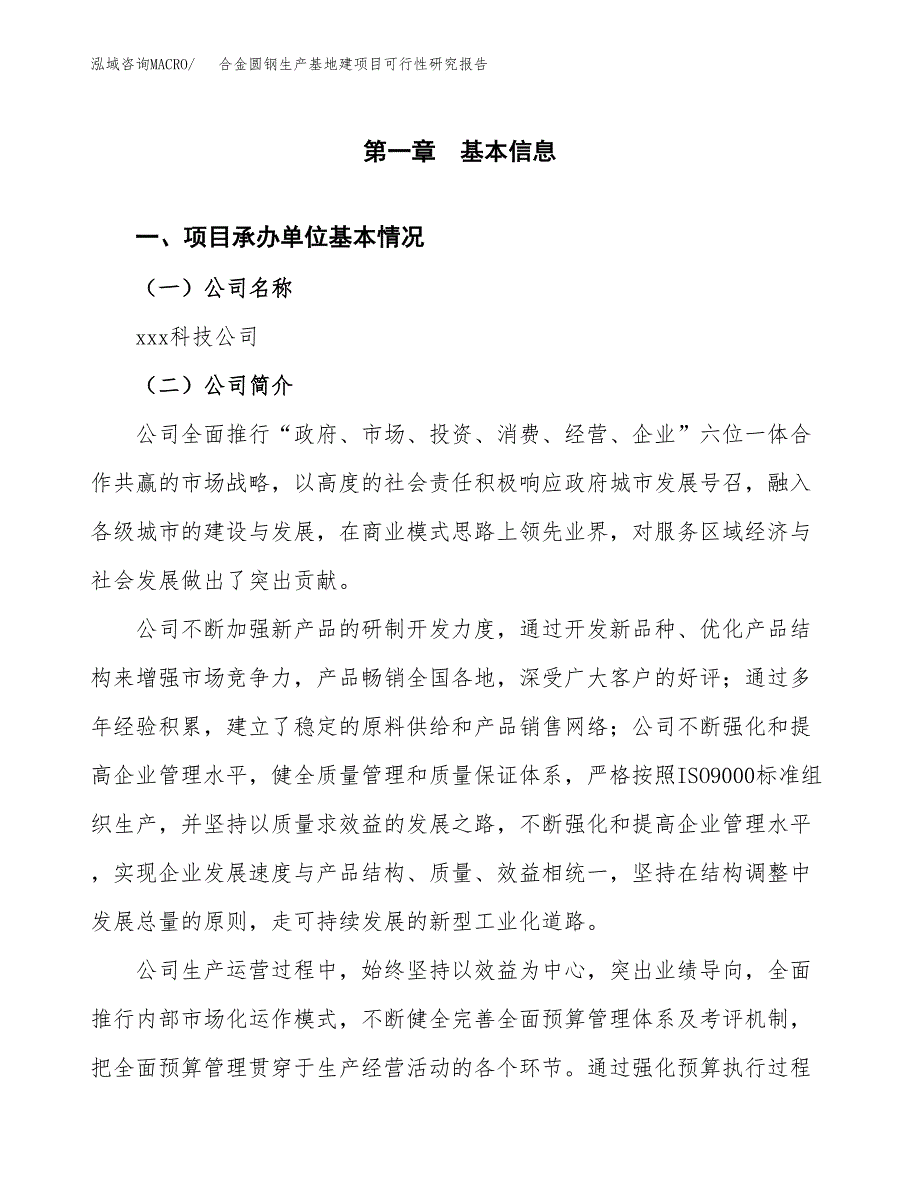 泓域咨询MACRO/　合金圆钢生产基地建项目可行性研究报告

第一章　基本信息

一、项目承办单位基本情况

（一）公司名称

xxx科技公司

（二）公司简介

公司全面推行“政府、市场、投资、消费、经营、企业”六位一体合作共赢的市场战略，以高度的社会责任积极响应政府城市发展号召，融入各级城市的建设与发展，在商业模式思路上领先业界，对服务区域经济与社会发展做出了突出贡献。

公司不断加强新产品的研制开发力度，通过开发新品种、优化产品结构来增强市场竞争力，产品畅销全国各地，深受广大客户的好评；通过多年经验积累，建立了稳定的原料供给和产品销售网络；公司不断强化和提高企业管理水平，健全质量管理和质量保证体系，严格按照ISO9000标准组织生产，并坚持以质量求效益的发展之路，不断强化和提高企业管理水平，实现企业发展速度与产品结构、质量、效益相统一，坚持在结构调整中发展总量的原则，走可持续发展的新型工业化道路。

公司生产运营过程中，始终坚持以效益为中心，突出业绩导向，全面推行内部市场化运作模式，不断健全完善全面预算管理体系及考评机制，把全面预算管理贯穿于生产经营活动的各个环节。通过强化预算执行过程